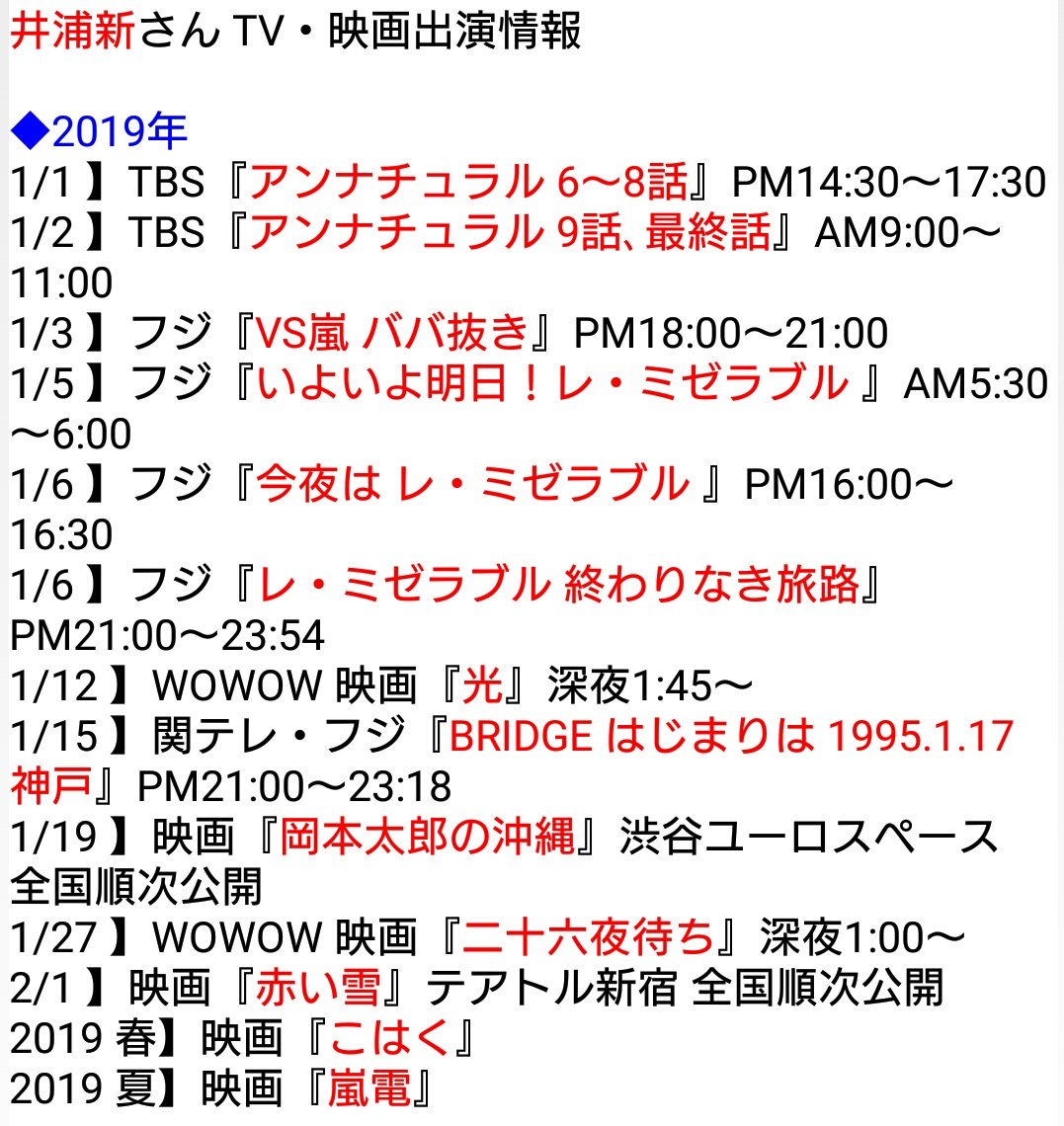 井浦新さん TV・映画出演情報

◆2019年
1/1 】TBS『アンナチュラル 6〜8話』PM14:30〜17:30
1/2 】TBS『アンナチュラル 9話、最終話』AM9:00〜11:00
1/3 】フジ『VS嵐 ババ抜き』PM18:00〜21:00
1/5 】フジ『いよいよ明日！レ・ミゼラブル 』AM5:30〜6:00
1/6 】フジ『今夜は レ・ミゼラブル 』PM16:00〜16:30
1/6 】フジ『レ・ミゼラブル 終わりなき旅路』PM21:00〜23:54
1/12 】WOWOW 映画『光』深夜1:45〜
1/15 】関テレ・フジ『BRIDGE はじまりは 1995.1.17 神戸』PM21:00〜23:18
1/19 】映画『岡本太郎の沖縄』渋谷ユーロスペース 全国順次公開
1/27 】WOWOW 映画『二十六夜待ち』深夜1:00〜
2/1 】映画『赤い雪』テアトル新宿 全国順次公開
2019 春】映画『こはく』
2019 夏】映画『嵐電』